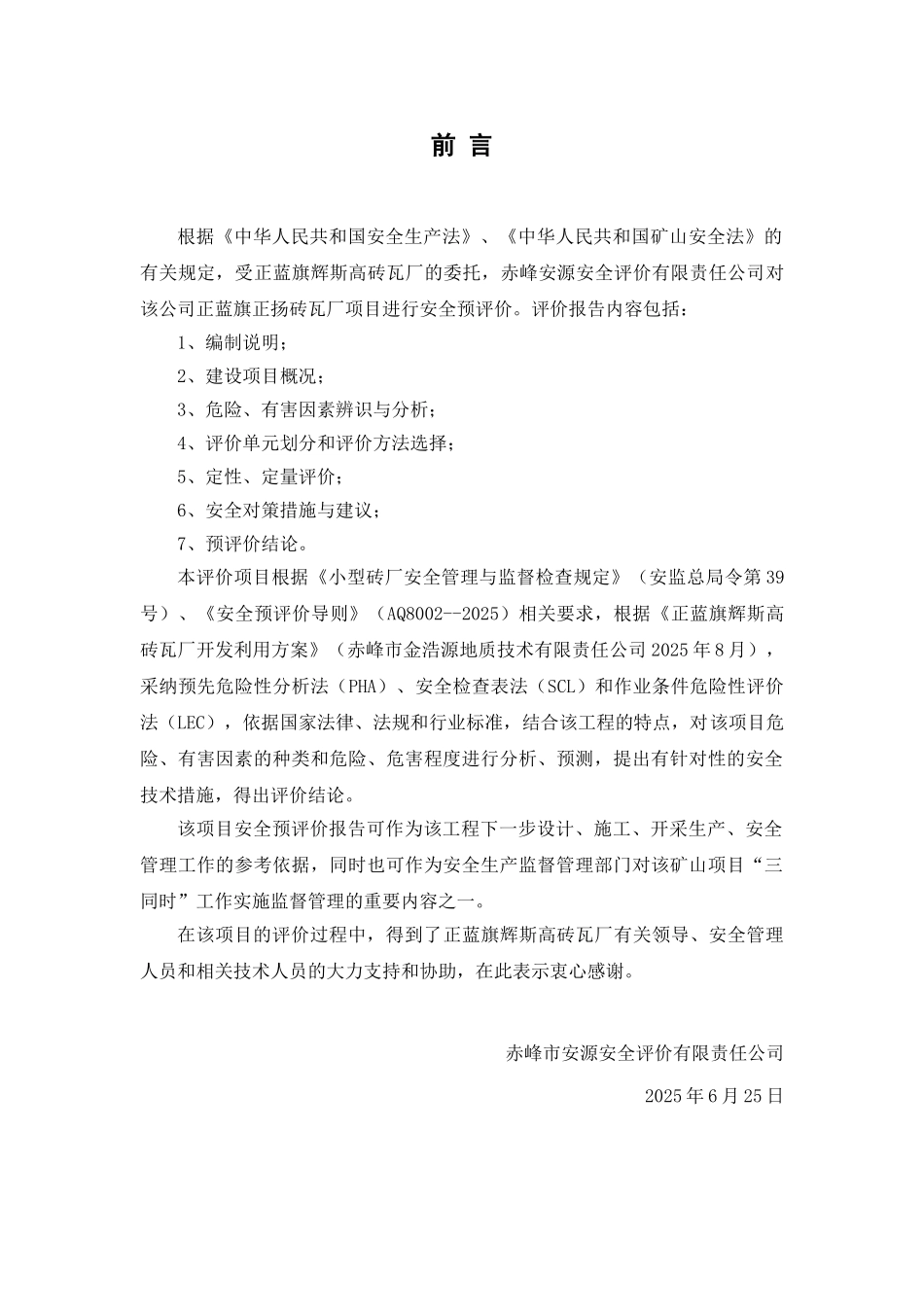 前言

根据《中华人民共和国安全生产法》、《中华人民共和国矿山安全法》的有关规定，受正蓝旗辉斯高砖瓦厂的委托，赤峰安源安全评价有限责任公司对该公司正蓝旗正扬砖瓦厂项目进行安全预评价。评价报告内容包括：

1、编制说明；

2、建设项目概况；

3、危险、有害因素辨识与分析；

4、评价单元划分和评价方法选择；

5、定性、定量评价；

6、安全对策措施与建议；

7、预评价结论。

本评价项目根据《小型砖厂安全管理与监督检查规定》（安监总局令第39号）、《安全预评价导则》（AQ8002--2025）相关要求，根据《正蓝旗辉斯高砖瓦厂开发利用方案》（赤峰市金浩源地质技术有限责任公司2025年8月），采纳预先危险性分析法（PHA）、安全检查表法（SCL）和作业条件危险性评价法（LEC），依据国家法律、法规和行业标准，结合该工程的特点，对该项目危险、有害因素的种类和危险、危害程度进行分析、预测，提出有针对性的安全技术措施，得出评价结论。

该项目安全预评价报告可作为该工程下一步设计、施工、开采生产、安全管理工作的参考依据，同时也可作为安全生产监督管理部门对该矿山项目“三同时”工作实施监督管理的重要内容之一。

在该项目的评价过程中，得到了正蓝旗辉斯高砖瓦厂有关领导、安全管理人员和相关技术人员的大力支持和协助，在此表示衷心感谢。

赤峰市安源安全评价有限责任公司

2025年6月25日